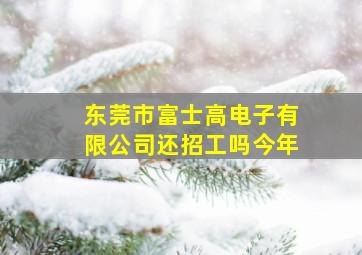 东莞市富士高电子有限公司还招工吗今年